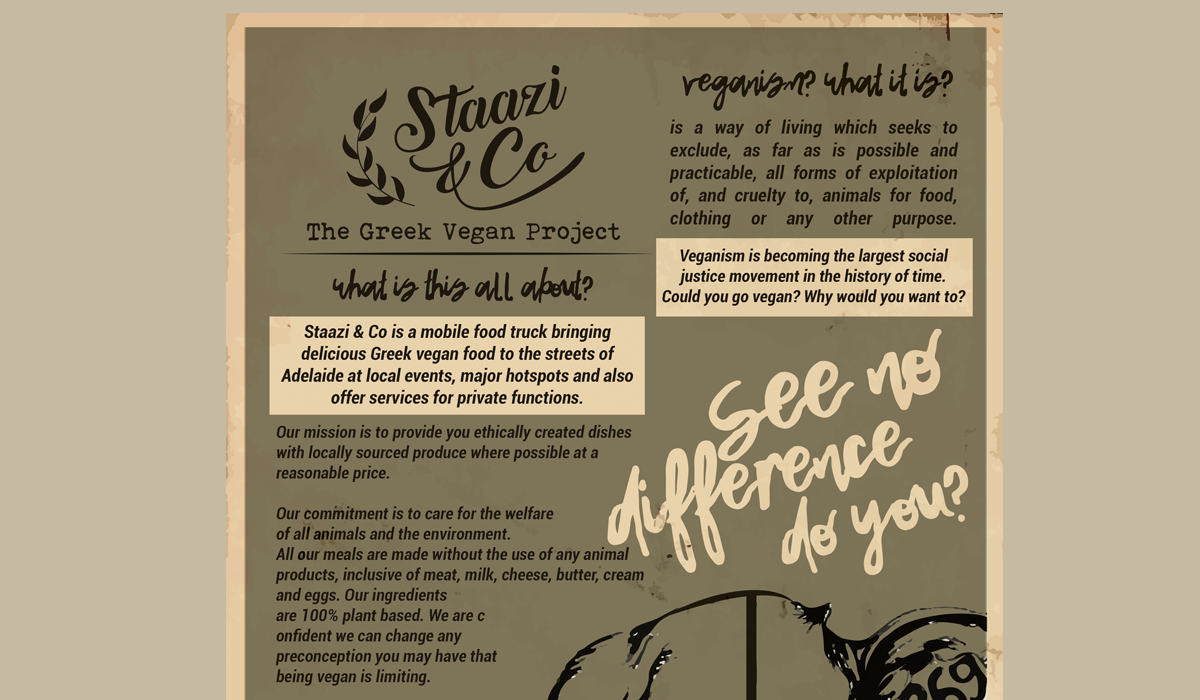 Staazi & Co

The Greek Vegan Project

what is this all about?

Staazi & Co is a mobile food truck bringing delicious Greek vegan food to the streets of Adelaide at local events, major hotspots and also offer services for private functions.

Our mission is to provide you ethically created dishes with locally sourced produce where possible at a reasonable price.

Our commitment is to care for the welfare of all animals and the environment.
All our meals are made without the use of any animal products, inclusive of meat, milk, cheese, butter, cream and eggs. Our ingredients are 100% plant based. We are c onfident we can change any preconception you may have that being vegan is limiting.

veganism? what it is?

is a way of living which seeks to exclude, as far as is possible and practicable, all forms of exploitation of, and cruelty to, animals for food, clothing or any other purpose.

Veganism is becoming the largest social justice movement in the history of time. Could you go vegan? Why would you want to?

see no difference do you?